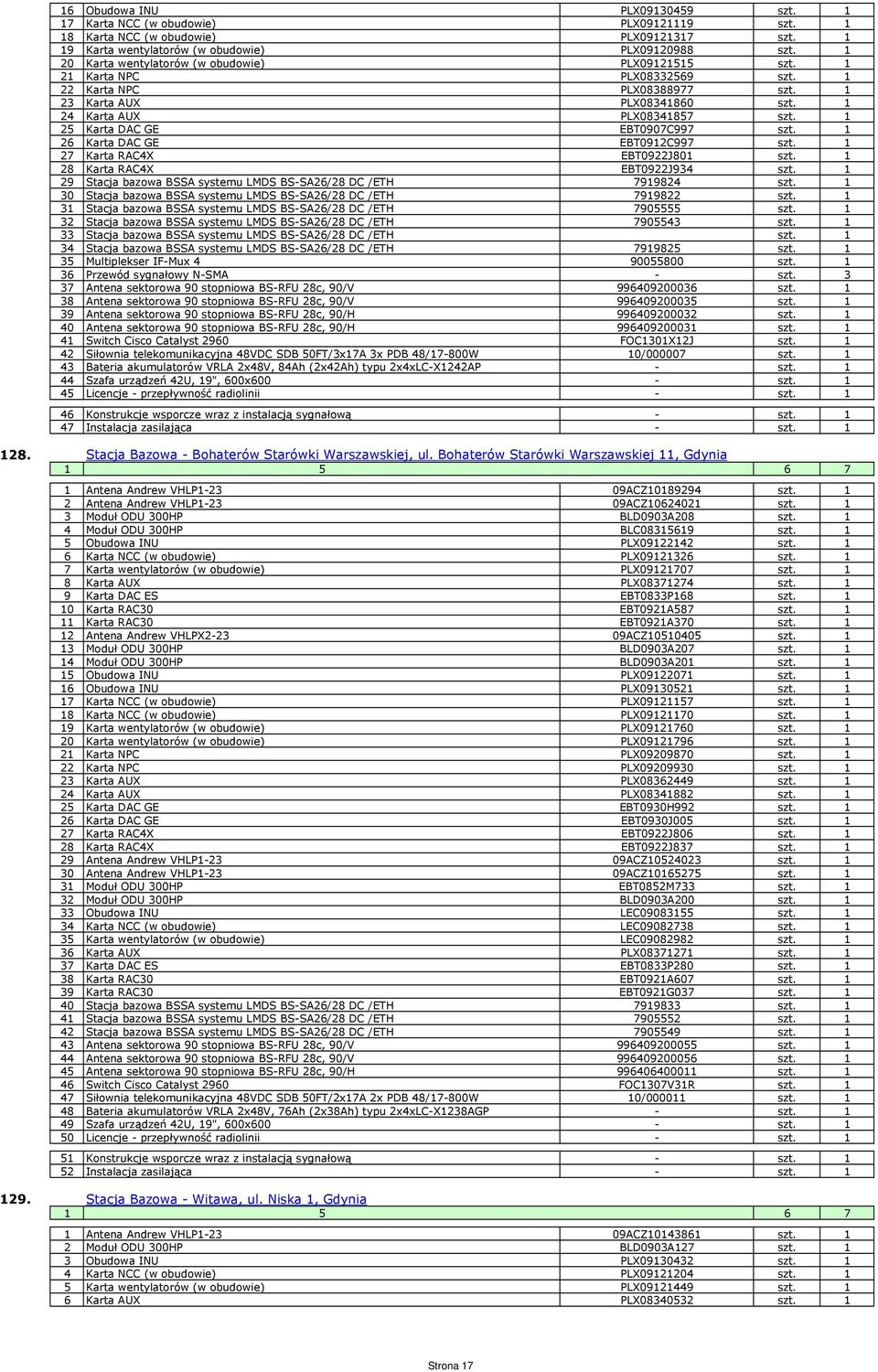 | | | | | |
|---|---|---|---|---|
| 16 | Obudowa INU | PLX09130459 | szt. | 1 |
| 17 | Karta NCC (w obudowie) | PLX09121119 | szt. | 1 |
| 18 | Karta NCC (w obudowie) | PLX09121317 | szt. | 1 |
| 19 | Karta wentylatorów (w obudowie) | PLX09120988 | szt. | 1 |
| 20 | Karta wentylatorów (w obudowie) | PLX09121515 | szt. | 1 |
| 21 | Karta NPC | PLX08332569 | szt. | 1 |
| 22 | Karta NPC | PLX08388977 | szt. | 1 |
| 23 | Karta AUX | PLX08341860 | szt. | 1 |
| 24 | Karta AUX | PLX08341857 | szt. | 1 |
| 25 | Karta DAC GE | EBT0907C997 | szt. | 1 |
| 26 | Karta DAC GE | EBT0912C997 | szt. | 1 |
| 27 | Karta RAC4X | EBT0922J801 | szt. | 1 |
| 28 | Karta RAC4X | EBT0922J934 | szt. | 1 |
| 29 | Stacja bazowa BSSA systemu LMDS BS-SA26/28 DC /ETH | 7919824 | szt. | 1 |
| 30 | Stacja bazowa BSSA systemu LMDS BS-SA26/28 DC /ETH | 7919822 | szt. | 1 |
| 31 | Stacja bazowa BSSA systemu LMDS BS-SA26/28 DC /ETH | 7905555 | szt. | 1 |
| 32 | Stacja bazowa BSSA systemu LMDS BS-SA26/28 DC /ETH | 7905543 | szt. | 1 |
| 33 | Stacja bazowa BSSA systemu LMDS BS-SA26/28 DC /ETH | | szt. | 1 |
| 34 | Stacja bazowa BSSA systemu LMDS BS-SA26/28 DC /ETH | 7919825 | szt. | 1 |
| 35 | Multiplekser IF-Mux 4 | 90055800 | szt. | 1 |
| 36 | Przewód sygnałowy N-SMA | - | szt. | 3 |
| 37 | Antena sektorowa 90 stopniowa BS-RFU 28c, 90/V | 996409200036 | szt. | 1 |
| 38 | Antena sektorowa 90 stopniowa BS-RFU 28c, 90/V | 996409200035 | szt. | 1 |
| 39 | Antena sektorowa 90 stopniowa BS-RFU 28c, 90/H | 996409200032 | szt. | 1 |
| 40 | Antena sektorowa 90 stopniowa BS-RFU 28c, 90/H | 996409200031 | szt. | 1 |
| 41 | Switch Cisco Catalyst 2960 | FOC1301X12J | szt. | 1 |
| 42 | Siłownia telekomunikacyjna 48VDC SDB 50FT/3x17A 3x PDB 48/17-800W | 10/000007 | szt. | 1 |
| 43 | Bateria akumulatorów VRLA 2x48V, 84Ah (2x42Ah) typu 2x4xLC-X1242AP | - | szt. | 1 |
| 44 | Szafa urządzeń 42U, 19", 600x600 | - | szt. | 1 |
| 45 | Licencje - przepływność radiolinii | - | szt. | 1 |
| 46 | Konstrukcje wsporcze wraz z instalacją sygnałową | - | szt. | 1 |
| 47 | Instalacja zasilająca | - | szt. | 1 |

128. Stacja Bazowa - Bohaterów Starówki Warszawskiej, ul. Bohaterów Starówki Warszawskiej 11, Gdynia

| 1 | 5 | | 6 | 7 |
|---|---|---|---|---|
| 1 | Antena Andrew VHLP1-23 | 09ACZ10189294 | szt. | 1 |
| 2 | Antena Andrew VHLP1-23 | 09ACZ10624021 | szt. | 1 |
| 3 | Moduł ODU 300HP | BLD0903A208 | szt. | 1 |
| 4 | Moduł ODU 300HP | BLC08315619 | szt. | 1 |
| 5 | Obudowa INU | PLX09122142 | szt. | 1 |
| 6 | Karta NCC (w obudowie) | PLX09121326 | szt. | 1 |
| 7 | Karta wentylatorów (w obudowie) | PLX09121707 | szt. | 1 |
| 8 | Karta AUX | PLX08371274 | szt. | 1 |
| 9 | Karta DAC ES | EBT0833P168 | szt. | 1 |
| 10 | Karta RAC30 | EBT0921A587 | szt. | 1 |
| 11 | Karta RAC30 | EBT0921A370 | szt. | 1 |
| 12 | Antena Andrew VHLPX2-23 | 09ACZ10510405 | szt. | 1 |
| 13 | Moduł ODU 300HP | BLD0903A207 | szt. | 1 |
| 14 | Moduł ODU 300HP | BLD0903A201 | szt. | 1 |
| 15 | Obudowa INU | PLX09122071 | szt. | 1 |
| 16 | Obudowa INU | PLX09130521 | szt. | 1 |
| 17 | Karta NCC (w obudowie) | PLX09121157 | szt. | 1 |
| 18 | Karta NCC (w obudowie) | PLX09121170 | szt. | 1 |
| 19 | Karta wentylatorów (w obudowie) | PLX09121760 | szt. | 1 |
| 20 | Karta wentylatorów (w obudowie) | PLX09121796 | szt. | 1 |
| 21 | Karta NPC | PLX09209870 | szt. | 1 |
| 22 | Karta NPC | PLX09209930 | szt. | 1 |
| 23 | Karta AUX | PLX08362449 | szt. | 1 |
| 24 | Karta AUX | PLX08341882 | szt. | 1 |
| 25 | Karta DAC GE | EBT0930H992 | szt. | 1 |
| 26 | Karta DAC GE | EBT0930J005 | szt. | 1 |
| 27 | Karta RAC4X | EBT0922J806 | szt. | 1 |
| 28 | Karta RAC4X | EBT0922J837 | szt. | 1 |
| 29 | Antena Andrew VHLP1-23 | 09ACZ10524023 | szt. | 1 |
| 30 | Antena Andrew VHLP1-23 | 09ACZ10165275 | szt. | 1 |
| 31 | Moduł ODU 300HP | EBT0852M733 | szt. | 1 |
| 32 | Moduł ODU 300HP | BLD0903A200 | szt. | 1 |
| 33 | Obudowa INU | LEC09083155 | szt. | 1 |
| 34 | Karta NCC (w obudowie) | LEC09082738 | szt. | 1 |
| 35 | Karta wentylatorów (w obudowie) | LEC09082982 | szt. | 1 |
| 36 | Karta AUX | PLX08371271 | szt. | 1 |
| 37 | Karta DAC ES | EBT0833P280 | szt. | 1 |
| 38 | Karta RAC30 | EBT0921A607 | szt. | 1 |
| 39 | Karta RAC30 | EBT0921G037 | szt. | 1 |
| 40 | Stacja bazowa BSSA systemu LMDS BS-SA26/28 DC /ETH | 7919833 | szt. | 1 |
| 41 | Stacja bazowa BSSA systemu LMDS BS-SA26/28 DC /ETH | 7905552 | szt. | 1 |
| 42 | Stacja bazowa BSSA systemu LMDS BS-SA26/28 DC /ETH | 7905549 | szt. | 1 |
| 43 | Antena sektorowa 90 stopniowa BS-RFU 28c, 90/V | 996409200055 | szt. | 1 |
| 44 | Antena sektorowa 90 stopniowa BS-RFU 28c, 90/V | 996409200056 | szt. | 1 |
| 45 | Antena sektorowa 90 stopniowa BS-RFU 28c, 90/H | 996406400011 | szt. | 1 |
| 46 | Switch Cisco Catalyst 2960 | FOC1307V31R | szt. | 1 |
| 47 | Siłownia telekomunikacyjna 48VDC SDB 50FT/2x17A 2x PDB 48/17-800W | 10/000011 | szt. | 1 |
| 48 | Bateria akumulatorów VRLA 2x48V, 76Ah (2x38Ah) typu 2x4xLC-X1238AGP | - | szt. | 1 |
| 49 | Szafa urządzeń 42U, 19", 600x600 | - | szt. | 1 |
| 50 | Licencje - przepływność radiolinii | - | szt. | 1 |
| 51 | Konstrukcje wsporcze wraz z instalacją sygnałową | - | szt. | 1 |
| 52 | Instalacja zasilająca | - | szt. | 1 |

129. Stacja Bazowa - Witawa, ul. Niska 1, Gdynia

| 1 | 5 | | 6 | 7 |
|---|---|---|---|---|
| 1 | Antena Andrew VHLP1-23 | 09ACZ10143861 | szt. | 1 |
| 2 | Moduł ODU 300HP | BLD0903A127 | szt. | 1 |
| 3 | Obudowa INU | PLX09130432 | szt. | 1 |
| 4 | Karta NCC (w obudowie) | PLX09121204 | szt. | 1 |
| 5 | Karta wentylatorów (w obudowie) | PLX09121449 | szt. | 1 |
| 6 | Karta AUX | PLX08340532 | szt. | 1 |

Strona 17